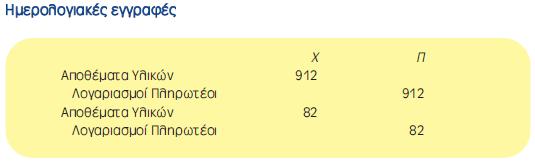 Ημερολογιακές εγγραφές

| | Χ | Π |
|---|---|---|
| Αποθέματα Υλικών | 912 | |
| Λογαριασμοί Πληρωτέοι | | 912 |
| Αποθέματα Υλικών | 82 | |
| Λογαριασμοί Πληρωτέοι | | 82 |